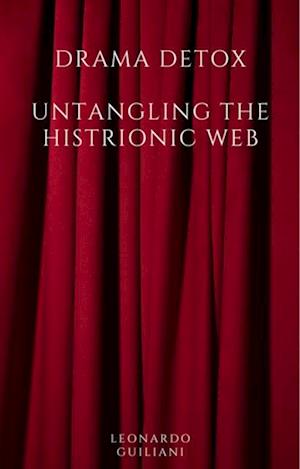 DRAMA DETOX

UNTANGLING THE HISTRIONIC WEB

LEONARDO GUILIANI